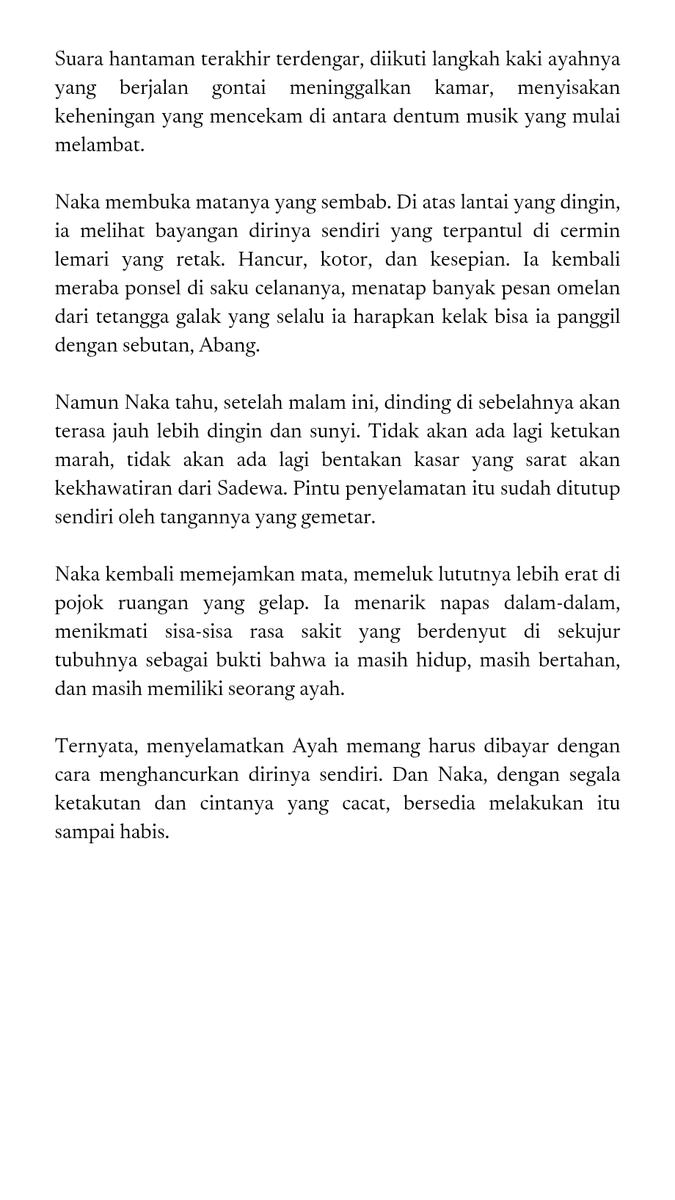 Suara hantaman terakhir terdengar, diikuti langkah kaki ayahnya yang berjalan gontai meninggalkan kamar, menyisakan keheningan yang mencekam di antara dentum musik yang mulai melambat.

Naka membuka matanya yang sembab. Di atas lantai yang dingin, ia melihat bayangan dirinya sendiri yang terpantul di cermin lemari yang retak. Hancur, kotor, dan kesepian. Ia kembali meraba ponsel di saku celananya, menatap banyak pesan omelan dari tetangga galak yang selalu ia harapkan kelak bisa ia panggil dengan sebutan, Abang.

Namun Naka tahu, setelah malam ini, dinding di sebelahnya akan terasa jauh lebih dingin dan sunyi. Tidak akan ada lagi ketukan marah, tidak akan ada lagi bentakan kasar yang sarat akan kekhawatiran dari Sadewa. Pintu penyelamatan itu sudah ditutup sendiri oleh tangannya yang gemetar.

Naka kembali memejamkan mata, memeluk lututnya lebih erat di pojok ruangan yang gelap. Ia menarik napas dalam-dalam, menikmati sisa-sisa rasa sakit yang berdenyut di sekujur tubuhnya sebagai bukti bahwa ia masih hidup, masih bertahan, dan masih memiliki seorang ayah.

Ternyata, menyelamatkan Ayah memang harus dibayar dengan cara menghancurkan dirinya sendiri. Dan Naka, dengan segala ketakutan dan cintanya yang cacat, bersedia melakukan itu sampai habis.